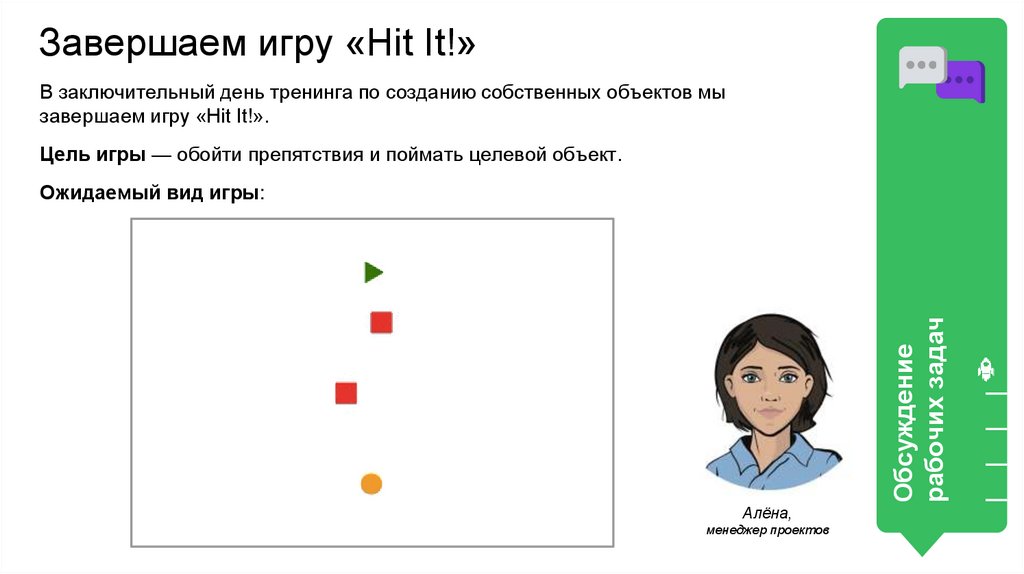 Завершаем игру «Hit It!»

В заключительный день тренинга по созданию собственных объектов мы завершаем игру «Hit It!».

Цель игры — обойти препятствия и поймать целевой объект.

Ожидаемый вид игры:

Алёна,
менеджер проектов

Обсуждение рабочих задач